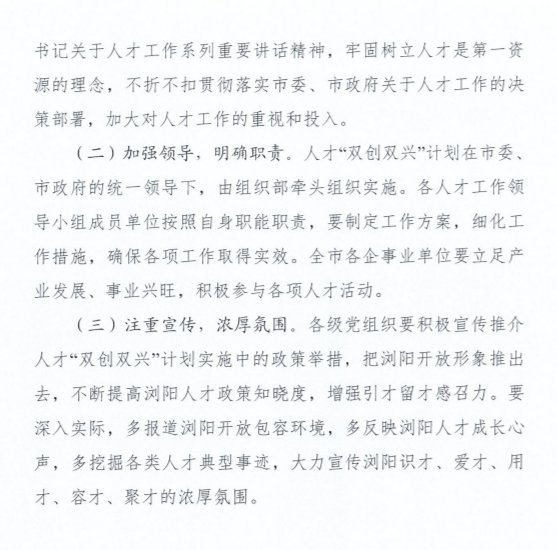 书记关于人才工作系列重要讲话精神，牢固树立人才是第一资源的理念，不折不扣贯彻落实市委、市政府关于人才工作的决策部署，加大对人才工作的重视和投入。

（二）加强领导，明确职责。人才“双创双兴”计划在市委、市政府的统一领导下，由组织部牵头组织实施。各人才工作领导小组成员单位按照自身职能职责，要制定工作方案，细化工作措施，确保各项工作取得实效。全市各企事业单位要立足产业发展、事业兴旺，积极参与各项人才活动。

（三）注重宣传，浓厚氛围。各级党组织要积极宣传推介人才“双创双兴”计划实施中的政策举措，把浏阳开放形象推出去，不断提高浏阳人才政策知晓度，增强引才留才感召力。要深入实际，多报道浏阳开放包容环境，多反映浏阳人才成长心声，多挖掘各类人才典型事迹，大力宣传浏阳识才、爱才、用才、容才、聚才的浓厚氛围。